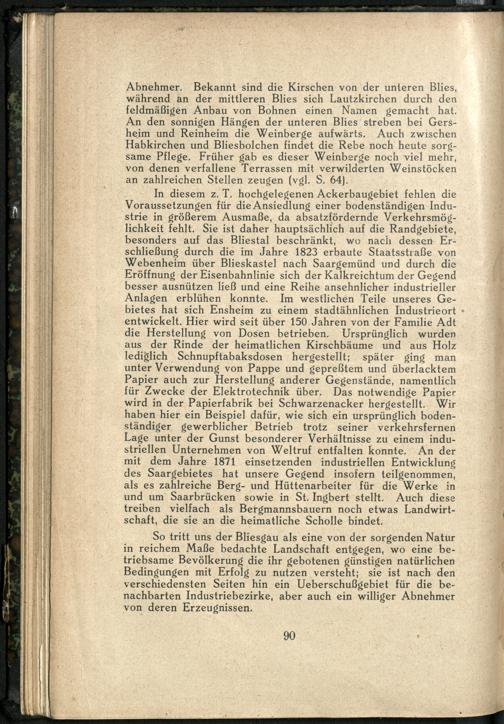 Abnehmer. Bekannt sind die Kirschen von der unteren Blies, während an der mittleren Blies sich Lautzkirchen durch den feldmäßigen Anbau von Bohnen einen Namen gemacht hat. An den sonnigen Hängen der unteren Blies streben bei Gersheim und Reinheim die Weinberge aufwärts. Auch zwischen Habkirchen und Bliesbolchen findet die Rebe noch heute sorgsame Pflege. Früher gab es dieser Weinberge noch viel mehr, von denen verfallene Terrassen mit verwilderten Weinstöcken an zahlreichen Stellen zeugen (vgl. S. 64).

In diesem z. T. hochgelegenen Ackerbaugebiet fehlen die Voraussetzungen für die Ansiedlung einer bodenständigen Industrie in größerem Ausmaße, da absatzfördernde Verkehrsmöglichkeit fehlt. Sie ist daher hauptsächlich auf die Randgebiete, besonders auf das Bliestal beschränkt, wo nach dessen Erschließung durch die im Jahre 1823 erbaute Staatsstraße von Webenheim über Blieskastel nach Saargemünd und durch die Eröffnung der Eisenbahnlinie sich der Kalkreichtum der Gegend besser ausnützen ließ und eine Reihe ansehnlicher industrieller Anlagen erblühen konnte. Im westlichen Teile unseres Gebietes hat sich Ensheim zu einem stadtähnlichen Industrieort entwickelt. Hier wird seit über 150 Jahren von der Familie Adt die Herstellung von Dosen betrieben. Ursprünglich wurden aus der Rinde der heimatlichen Kirschbäume und aus Holz lediglich Schnupftabaksdosen hergestellt; später ging man unter Verwendung von Pappe und gepreßtem und überlacktem Papier auch zur Herstellung anderer Gegenstände, namentlich für Zwecke der Elektrotechnik über. Das notwendige Papier wird in der Papierfabrik bei Schwarzenacker hergestellt. Wir haben hier ein Beispiel dafür, wie sich ein ursprünglich bodenständiger gewerblicher Betrieb trotz seiner verkehrsfernen Lage unter der Gunst besonderer Verhältnisse zu einem industriellen Unternehmen von Weltruf entfalten konnte. An der mit dem Jahre 1871 einsetzenden industriellen Entwicklung des Saargebietes hat unsere Gegend insofern teilgenommen, als es zahlreiche Berg- und Hüttenarbeiter für die Werke in und um Saarbrücken sowie in St. Ingbert stellt. Auch diese treiben vielfach als Bergmannsbauern noch etwas Landwirtschaft, die sie an die heimatliche Scholle bindet.

So tritt uns der Bliesgau als eine von der sorgenden Natur in reichem Maße bedachte Landschaft entgegen, wo eine betriebsame Bevölkerung die ihr gebotenen günstigen natürlichen Bedingungen mit Erfolg zu nutzen versteht; sie ist nach den verschiedensten Seiten hin ein Ueberschußgebiet für die benachbarten Industriebezirke, aber auch ein williger Abnehmer von deren Erzeugnissen.

90